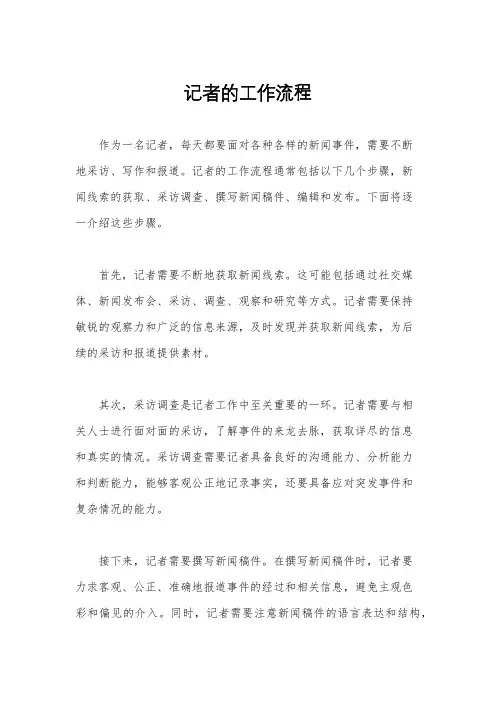 记者的工作流程

作为一名记者，每天都要面对各种各样的新闻事件，需要不断地采访、写作和报道。记者的工作流程通常包括以下几个步骤，新闻线索的获取、采访调查、撰写新闻稿件、编辑和发布。下面将逐一介绍这些步骤。

首先，记者需要不断地获取新闻线索。这可能包括通过社交媒体、新闻发布会、采访、调查、观察和研究等方式。记者需要保持敏锐的观察力和广泛的信息来源，及时发现并获取新闻线索，为后续的采访和报道提供素材。

其次，采访调查是记者工作中至关重要的一环。记者需要与相关人士进行面对面的采访，了解事件的来龙去脉，获取详尽的信息和真实的情况。采访调查需要记者具备良好的沟通能力、分析能力和判断能力，能够客观公正地记录事实，还要具备应对突发事件和复杂情况的能力。

接下来，记者需要撰写新闻稿件。在撰写新闻稿件时，记者要力求客观、公正、准确地报道事件的经过和相关信息，避免主观色彩和偏见的介入。同时，记者需要注意新闻稿件的语言表达和结构，